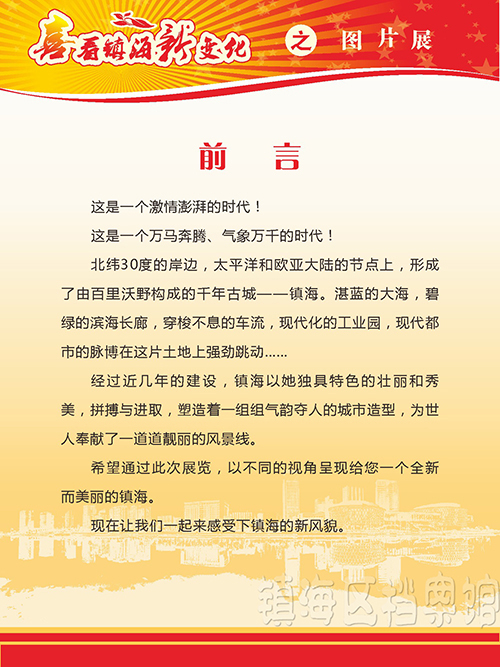 喜看镇海新变化 之 图片展

前 言

这是一个激情澎湃的时代！

这是一个万马奔腾、气象万千的时代！

北纬30度的岸边，太平洋和欧亚大陆的节点上，形成了由百里沃野构成的千年古城——镇海。湛蓝的大海，碧绿的滨海长廊，穿梭不息的车流，现代化的工业园，现代都市的脉博在这片土地上强劲跳动……

经过近几年的建设，镇海以她独具特色的壮丽和秀美，拼搏与进取，塑造着一组组气韵夺人的城市造型，为世人奉献了一道道靓丽的风景线。

希望通过此次展览，以不同的视角呈现给您一个全新而美丽的镇海。

现在让我们一起来感受下镇海的新风貌。

镇海区档案馆